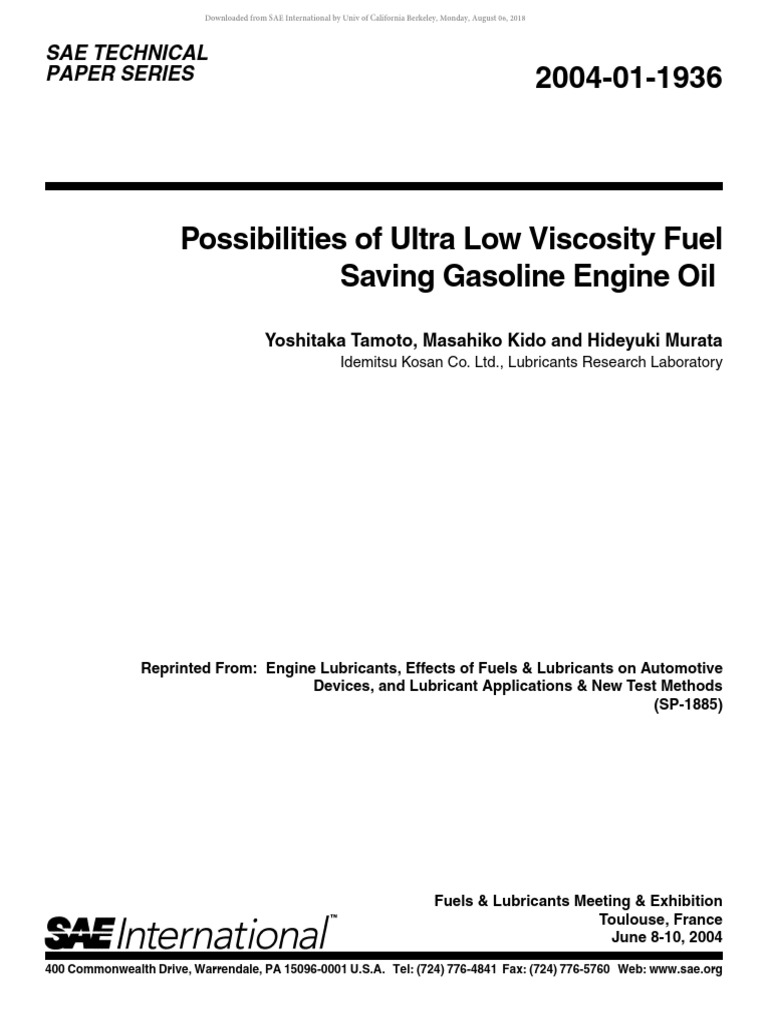 Downloaded from SAE International by Univ of California Berkeley, Monday, August 06, 2018

SAE TECHNICAL PAPER SERIES

2004-01-1936

Possibilities of Ultra Low Viscosity Fuel Saving Gasoline Engine Oil

Yoshitaka Tamoto, Masahiko Kido and Hideyuki Murata
Idemitsu Kosan Co. Ltd., Lubricants Research Laboratory

Reprinted From: Engine Lubricants, Effects of Fuels & Lubricants on Automotive Devices, and Lubricant Applications & New Test Methods (SP-1885)

SAE International™

Fuels & Lubricants Meeting & Exhibition
Toulouse, France
June 8-10, 2004

400 Commonwealth Drive, Warrendale, PA 15096-0001 U.S.A. Tel: (724) 776-4841 Fax: (724) 776-5760 Web: www.sae.org